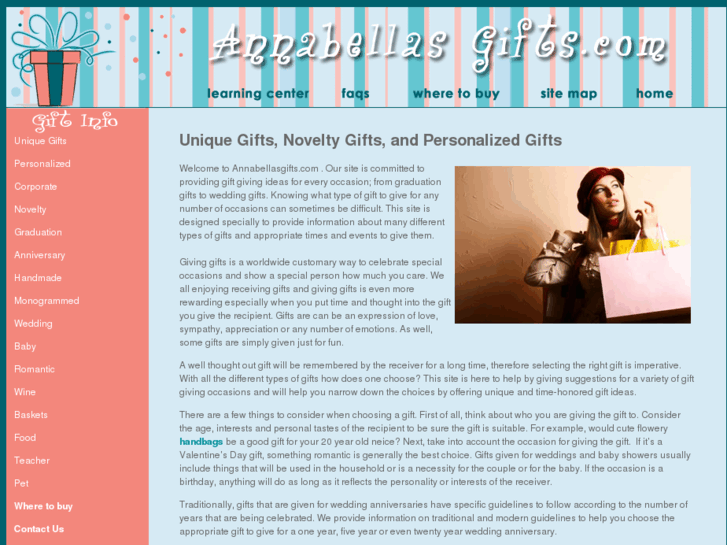 Annabellas Gifts.com

learning center faqs where to buy site map home

Gift Info

Unique Gifts
Personalized
Corporate
Novelty
Graduation
Anniversary
Handmade
Monogrammed
Wedding
Baby
Romantic
Wine
Baskets
Food
Teacher
Pet
Where to buy
Contact Us

Unique Gifts, Novelty Gifts, and Personalized Gifts

Welcome to Annabellasgifts.com . Our site is committed to providing gift giving ideas for every occasion; from graduation gifts to wedding gifts. Knowing what type of gift to give for any number of occasions can sometimes be difficult. This site is designed specially to provide information about many different types of gifts and appropriate times and events to give them.

Giving gifts is a worldwide customary way to celebrate special occasions and show a special person how much you care. We all enjoying receiving gifts and giving gifts is even more rewarding especially when you put time and thought into the gift you give the recipient. Gifts are can be an expression of love, sympathy, appreciation or any number of emotions. As well, some gifts are simply given just for fun.

A well thought out gift will be remembered by the receiver for a long time, therefore selecting the right gift is imperative. With all the different types of gifts how does one choose? This site is here to help by giving suggestions for a variety of gift giving occasions and will help you narrow down the choices by offering unique and time-honored gift ideas.

There are a few things to consider when choosing a gift. First of all, think about who you are giving the gift to. Consider the age, interests and personal tastes of the recipient to be sure the gift is suitable. For example, would cute flowery handbags be a good gift for your 20 year old neice? Next, take into account the occasion for giving the gift. If it's a Valentine's Day gift, something romantic is generally the best choice. Gifts given for weddings and baby showers usually include things that will be used in the household or is a necessity for the couple or for the baby. If the occasion is a birthday, anything will do as long as it reflects the personality or interests of the receiver.

Traditionally, gifts that are given for wedding anniversaries have specific guidelines to follow according to the number of years that are being celebrated. We provide information on traditional and modern guidelines to help you choose the appropriate gift to give for a one year, five year or even twenty year wedding anniversary.